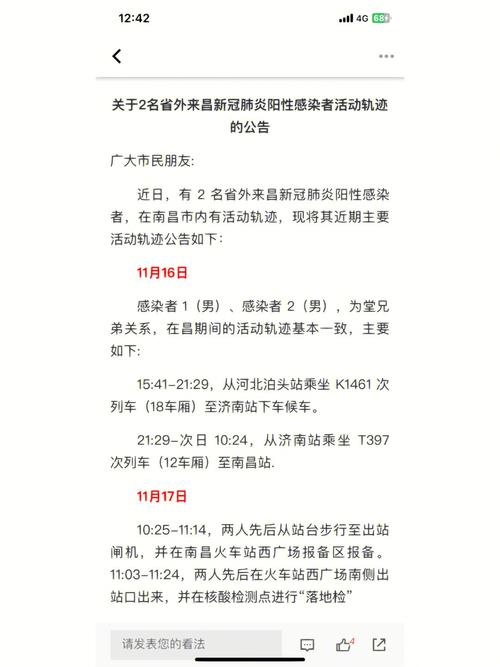 12:42 4G 68

关于2名省外来昌新冠肺炎阳性感染者活动轨迹的公告

广大市民朋友:

近日，有 2 名省外来昌新冠肺炎阳性感染者，在南昌市内有活动轨迹，现将其近期主要活动轨迹公告如下:

11月16日

感染者 1（男）、感染者 2（男），为堂兄弟关系，在昌期间的活动轨迹基本一致，主要如下:

15:41-21:29，从河北泊头站乘坐 K1461 次列车（18车厢）至济南站下车候车。

21:29-次日 10:24，从济南站乘坐 T397 次列车（12车厢）至南昌站.

11月17日

10:25-11:14，两人先后从站台步行至出站闸机，并在南昌火车站西广场报备区报备。11:03-11:24，两人先后在火车站西广场南侧出站口出来，并在核酸检测点进行“落地检”

请发表您的看法 4